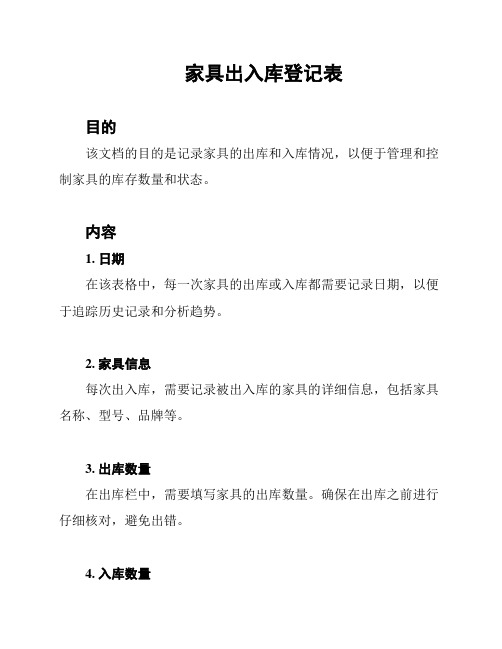 家具出入库登记表

目的

该文档的目的是记录家具的出库和入库情况，以便于管理和控制家具的库存数量和状态。

内容

1. 日期

在该表格中，每一次家具的出库或入库都需要记录日期，以便于追踪历史记录和分析趋势。

2. 家具信息

每次出入库，需要记录被出入库的家具的详细信息，包括家具名称、型号、品牌等。

3. 出库数量

在出库栏中，需要填写家具的出库数量。确保在出库之前进行仔细核对，避免出错。

4. 入库数量